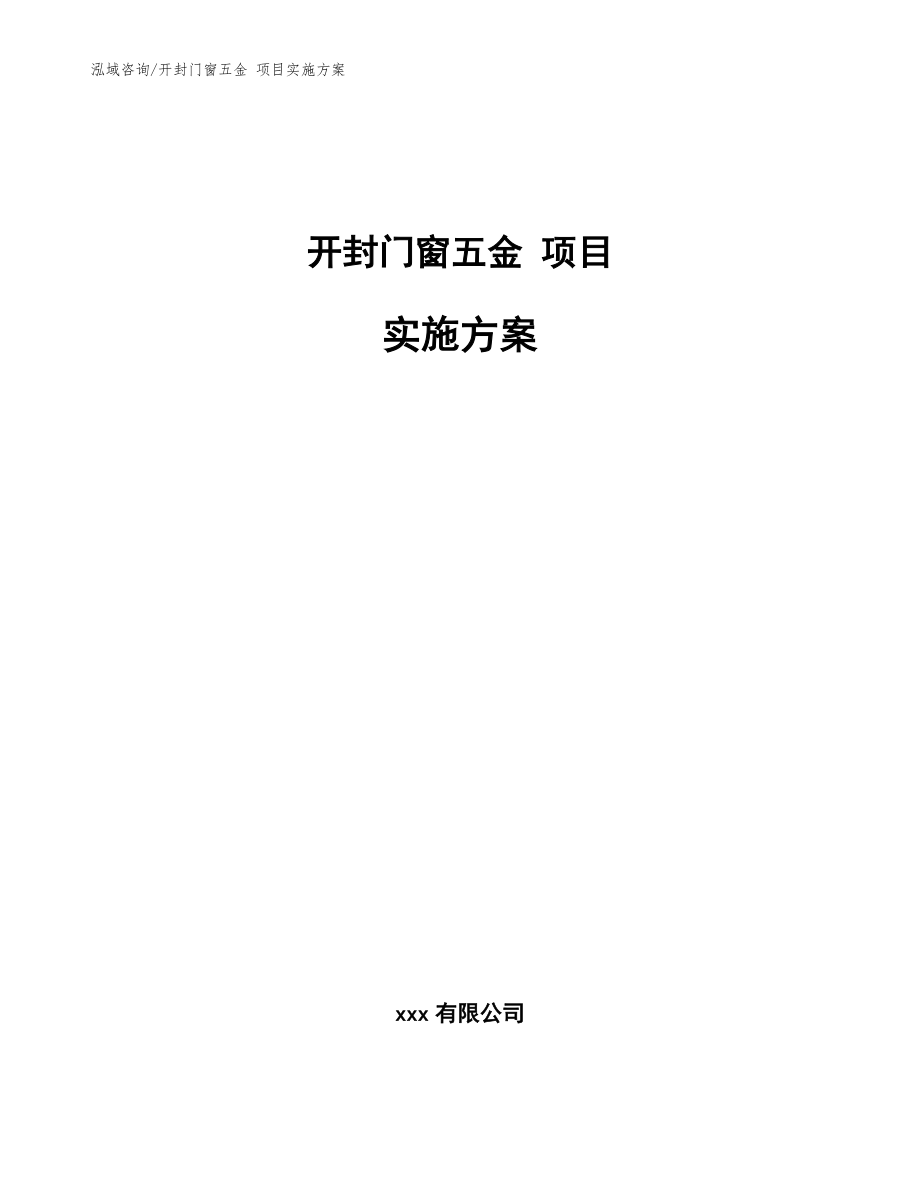 泓域咨询/开封门窗五金 项目实施方案

开封门窗五金 项目

实施方案

xxx 有限公司